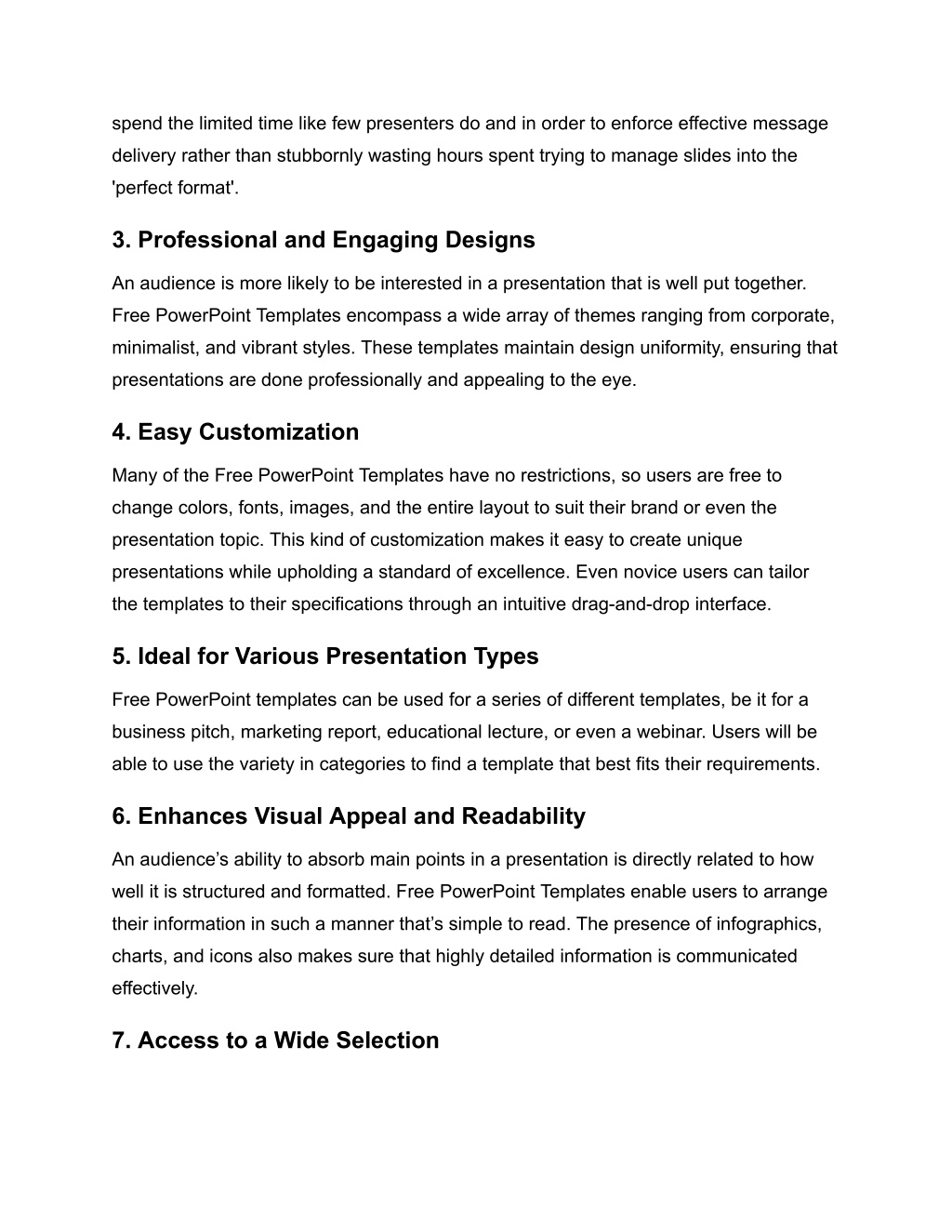 spend the limited time like few presenters do and in order to enforce effective message delivery rather than stubbornly wasting hours spent trying to manage slides into the 'perfect format'.

3. Professional and Engaging Designs

An audience is more likely to be interested in a presentation that is well put together. Free PowerPoint Templates encompass a wide array of themes ranging from corporate, minimalist, and vibrant styles. These templates maintain design uniformity, ensuring that presentations are done professionally and appealing to the eye.

4. Easy Customization

Many of the Free PowerPoint Templates have no restrictions, so users are free to change colors, fonts, images, and the entire layout to suit their brand or even the presentation topic. This kind of customization makes it easy to create unique presentations while upholding a standard of excellence. Even novice users can tailor the templates to their specifications through an intuitive drag-and-drop interface.

5. Ideal for Various Presentation Types

Free PowerPoint templates can be used for a series of different templates, be it for a business pitch, marketing report, educational lecture, or even a webinar. Users will be able to use the variety in categories to find a template that best fits their requirements.

6. Enhances Visual Appeal and Readability

An audience’s ability to absorb main points in a presentation is directly related to how well it is structured and formatted. Free PowerPoint Templates enable users to arrange their information in such a manner that’s simple to read. The presence of infographics, charts, and icons also makes sure that highly detailed information is communicated effectively.

7. Access to a Wide Selection